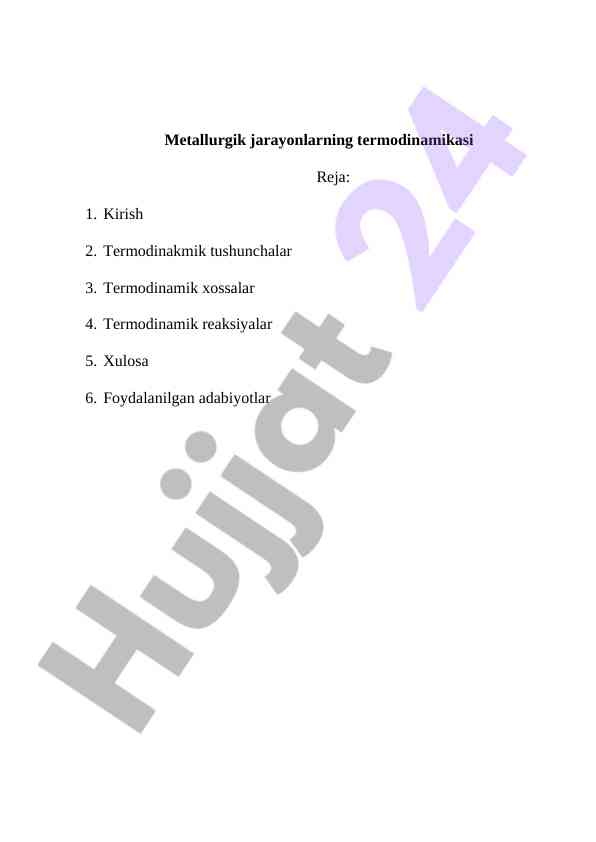 Metallurgik jarayonlarning termodinamikasi

Reja:

1. Kirish
2. Termodinakmik tushunchalar
3. Termodinamik xossalar
4. Termodinamik reaksiyalar
5. Xulosa
6. Foydalanilgan adabiyotlar

Hujjat 24